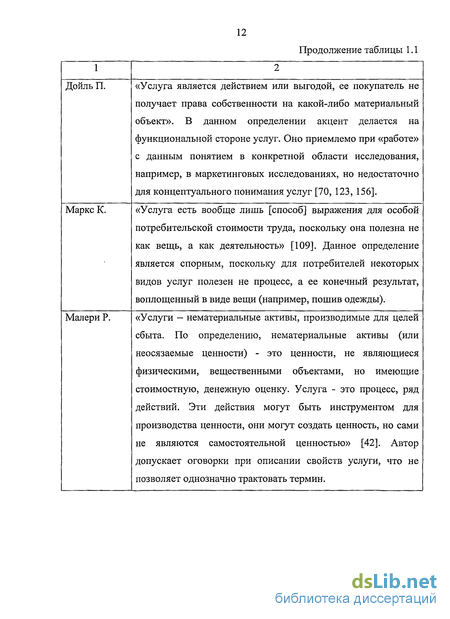 12

Продолжение таблицы 1.1

| 1 | 2 |
|---|---|
| Дойль П. | «Услуга является действием или выгодой, ее покупатель не получает права собственности на какой-либо материальный объект». В данном определении акцент делается на функциональной стороне услуг. Оно приемлемо при «работе» с данным понятием в конкретной области исследования, например, в маркетинговых исследованиях, но недостаточно для концептуального понимания услуг [70, 123, 156]. |
| Маркс К. | «Услуга есть вообще лишь [способ] выражения для особой потребительской стоимости труда, поскольку она полезна не как вещь, а как деятельность» [109]. Данное определение является спорным, поскольку для потребителей некоторых видов услуг полезен не процесс, а ее конечный результат, воплощенный в виде вещи (например, пошив одежды). |
| Малери Р. | «Услуги – нематериальные активы, производимые для целей сбыта. По определению, нематериальные активы (или неосязаемые ценности) - это ценности, не являющиеся физическими, вещественными объектами, но имеющие стоимостную, денежную оценку. Услуга - это процесс, ряд действий. Эти действия могут быть инструментом для производства ценности, они могут создать ценность, но сами не являются самостоятельной ценностью» [42]. Автор допускает оговорки при описании свойств услуги, что не позволяет однозначно трактовать термин. |

dsLib.net
библиотека диссертаций